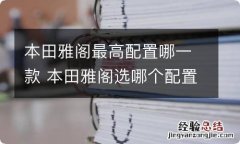 本田雅阁最高配置哪一款 本田雅阁选哪个配置

经验总结
jingyanzongjie.com